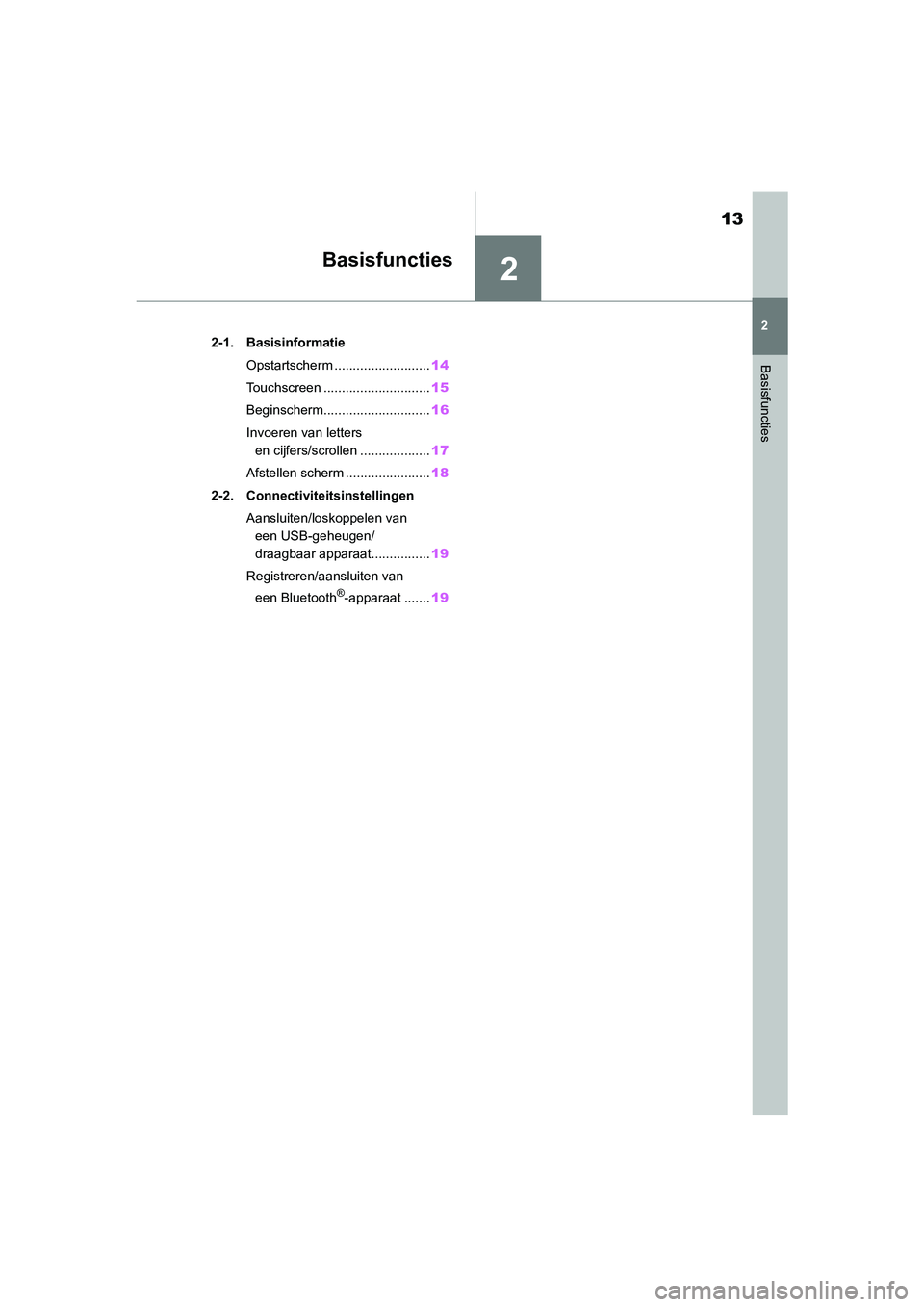 13

Basisfuncties

2

2

Basisfuncties

2-1. Basisinformatie

Opstartscherm .......................... 14

Touchscreen ............................. 15

Beginscherm............................. 16

Invoeren van letters en cijfers/scrollen ................... 17

Afstellen scherm ....................... 18

2-2. Connectiviteitsinstellingen

Aansluiten/loskoppelen van een USB-geheugen/ draagbaar apparaat................ 19

Registreren/aansluiten van een Bluetooth®-apparaat ....... 19

carmanualsonline.info